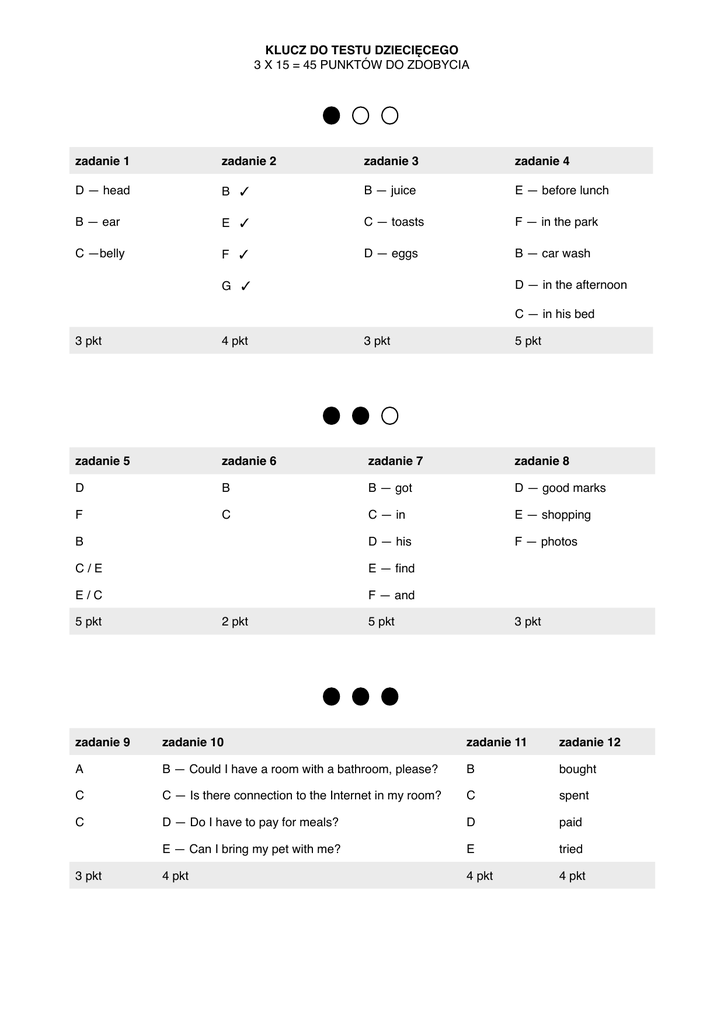 KLUCZ DO TESTU DZIECIĘCEGO
3 X 15 = 45 PUNKTÓW DO ZDOBYCIA

| zadanie 1 | zadanie 2 | zadanie 3 | zadanie 4 |
|---|---|---|---|
| D — head | B ✓ | B — juice | E — before lunch |
| B — ear | E ✓ | C — toasts | F — in the park |
| C —belly | F ✓ | D — eggs | B — car wash |
| | G ✓ | | D — in the afternoon |
| | | | C — in his bed |
| 3 pkt | 4 pkt | 3 pkt | 5 pkt |

| zadanie 5 | zadanie 6 | zadanie 7 | zadanie 8 |
|---|---|---|---|
| D | B | B — got | D — good marks |
| F | C | C — in | E — shopping |
| B | | D — his | F — photos |
| C / E | | E — find | |
| E / C | | F — and | |
| 5 pkt | 2 pkt | 5 pkt | 3 pkt |

| zadanie 9 | zadanie 10 | zadanie 11 | zadanie 12 |
|---|---|---|---|
| A | B — Could I have a room with a bathroom, please? | B | bought |
| C | C — Is there connection to the Internet in my room? | C | spent |
| C | D — Do I have to pay for meals? | D | paid |
| | E — Can I bring my pet with me? | E | tried |
| 3 pkt | 4 pkt | 4 pkt | 4 pkt |